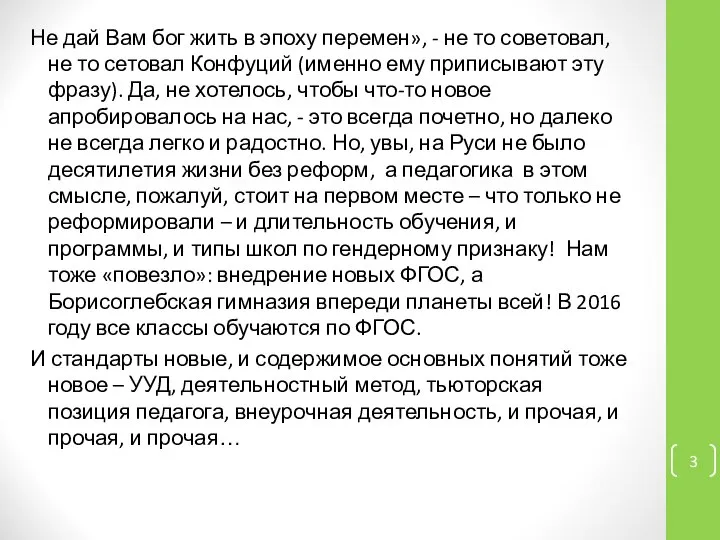 Не дай Вам бог жить в эпоху перемен», - не то советовал, не то сетовал Конфуций (именно ему приписывают эту фразу). Да, не хотелось, чтобы что-то новое апробировалось на нас, - это всегда почетно, но далеко не всегда легко и радостно. Но, увы, на Руси не было десятилетия жизни без реформ, а педагогика в этом смысле, пожалуй, стоит на первом месте – что только не реформировали – и длительность обучения, и программы, и типы школ по гендерному признаку! Нам тоже «повезло»: внедрение новых ФГОС, а Борисоглебская гимназия впереди планеты всей! В 2016 году все классы обучаются по ФГОС.

И стандарты новые, и содержимое основных понятий тоже новое – УУД, деятельностный метод, тьюторская позиция педагога, внеурочная деятельность, и прочая, и прочая, и прочая…

3